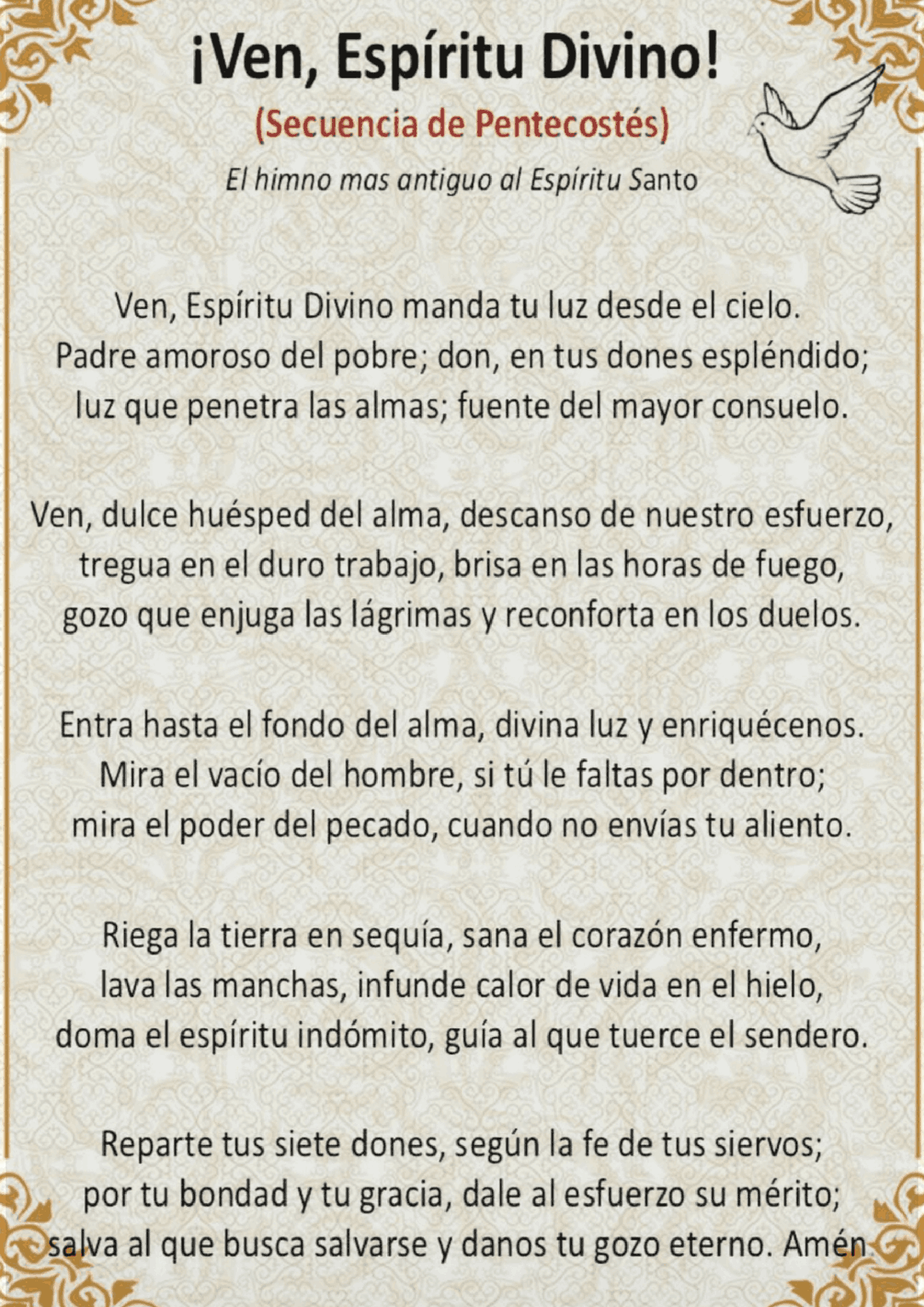 ¡Ven, Espíritu Divino!

(Secuencia de Pentecostés)

El himno mas antiguo al Espíritu Santo

Ven, Espíritu Divino manda tu luz desde el cielo.
Padre amoroso del pobre; don, en tus dones espléndido;
luz que penetra las almas; fuente del mayor consuelo.

Ven, dulce huésped del alma, descanso de nuestro esfuerzo,
tregua en el duro trabajo, brisa en las horas de fuego,
gozo que enjuga las lágrimas y reconforta en los duelos.

Entra hasta el fondo del alma, divina luz y enriquécenos.
Mira el vacío del hombre, si tú le faltas por dentro;
mira el poder del pecado, cuando no envías tu aliento.

Riega la tierra en sequía, sana el corazón enfermo,
lava las manchas, infunde calor de vida en el hielo,
doma el espíritu indómito, guía al que tuerce el sendero.

Reparte tus siete dones, según la fe de tus siervos;
por tu bondad y tu gracia, dale al esfuerzo su mérito;
salva al que busca salvarse y danos tu gozo eterno. Amén